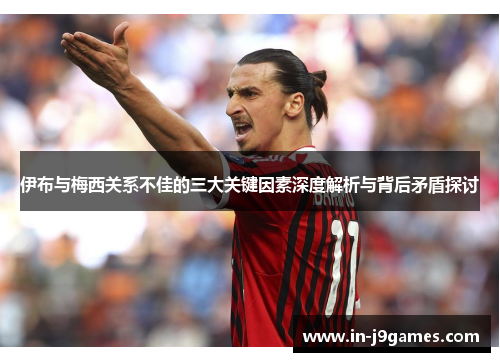 伊布与梅西关系不佳的三大关键因素深度解析与背后矛盾探讨

11

www.in-j9games.com